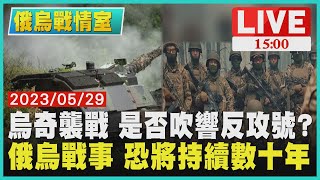 俄烏戰情室

LIVE
15:00

2023/05/29

烏奇襲戰 是否吹響反攻號？
俄烏戰事 恐將持續數十年